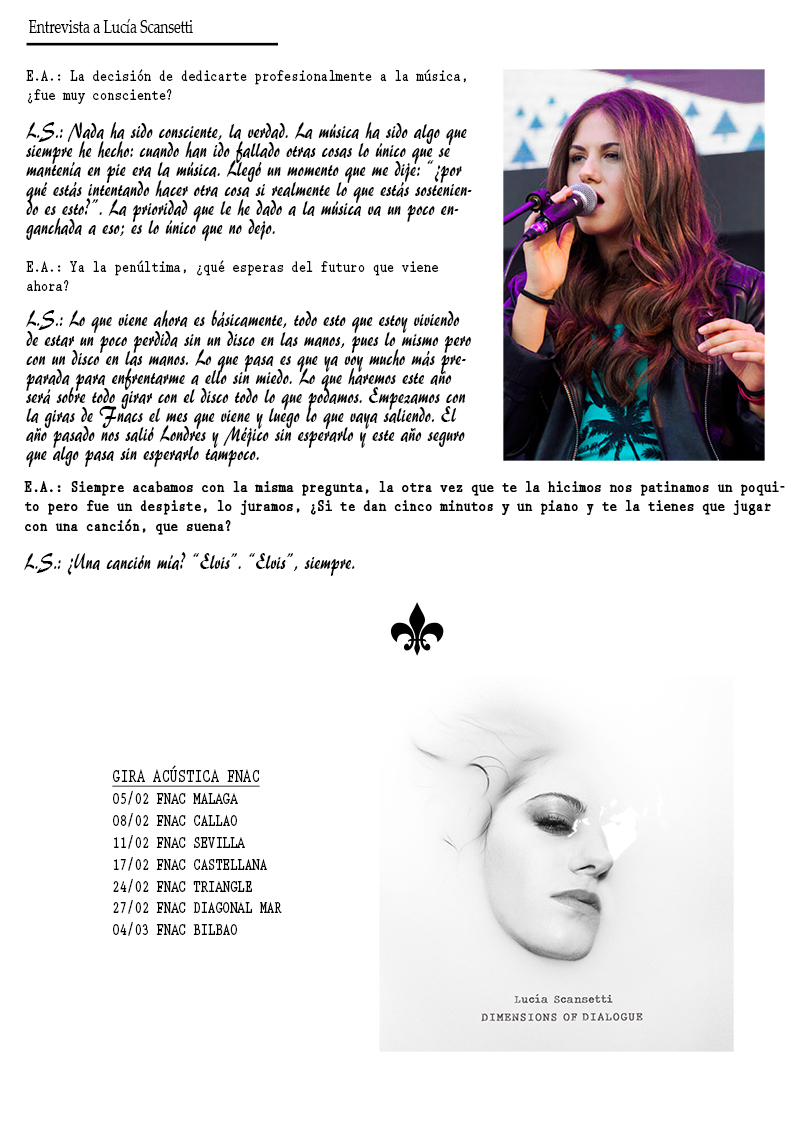 Entrevista a Lucía Scansetti

E.A.: La decisión de dedicarte profesionalmente a la música, ¿fue muy consciente?

L.S.: Nada ha sido consciente, la verdad. La música ha sido algo que siempre he hecho: cuando han ido fallado otras cosas lo único que se mantenía en pie era la música. Llegó un momento que me dije: "¿por qué estás intentando hacer otra cosa si realmente lo que estás sosteniendo es esto?". La prioridad que le he dado a la música va un poco enganchada a eso; es lo único que no dejo.

E.A.: Ya la penúltima, ¿qué esperas del futuro que viene ahora?

L.S.: Lo que viene ahora es básicamente, todo esto que estoy viviendo de estar un poco perdida sin un disco en las manos, pues lo mismo pero con un disco en las manos. Lo que pasa es que ya voy mucho más preparada para enfrentarme a ello sin miedo. Lo que haremos este año será sobre todo girar con el disco todo lo que podamos. Empezamos con la giras de Fnacs el mes que viene y luego lo que vaya saliendo. El año pasado nos salió Londres y Méjico sin esperarlo y este año seguro que algo pasa sin esperarlo tampoco.

E.A.: Siempre acabamos con la misma pregunta, la otra vez que te la hicimos nos patinamos un poquito pero fue un despiste, lo juramos, ¿Si te dan cinco minutos y un piano y te la tienes que jugar con una canción, que suena?

L.S.: ¿Una canción mía? "Elvis". "Elvis", siempre.

GIRA ACÚSTICA FNAC
05/02 FNAC MALAGA
08/02 FNAC CALLAO
11/02 FNAC SEVILLA
17/02 FNAC CASTELLANA
24/02 FNAC TRIANGLE
27/02 FNAC DIAGONAL MAR
04/03 FNAC BILBAO

Lucía Scansetti
DIMENSIONS OF DIALOGUE